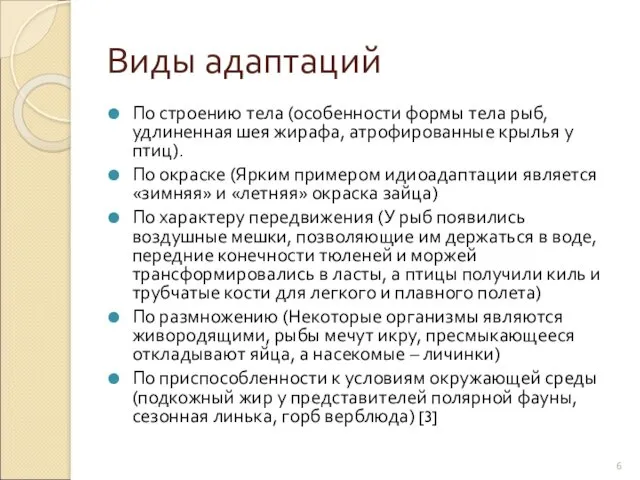 Виды адаптаций

По строению тела (особенности формы тела рыб, удлиненная шея жирафа, атрофированные крылья у птиц).

По окраске (Ярким примером идиоадаптации является «зимняя» и «летняя» окраска зайца)

По характеру передвижения (У рыб появились воздушные мешки, позволяющие им держаться в воде, передние конечности тюленей и моржей трансформировались в ласты, а птицы получили киль и трубчатые кости для легкого и плавного полета)

По размножению (Некоторые организмы являются живородящими, рыбы мечут икру, пресмыкающееся откладывают яйца, а насекомые – личинки)

По приспособленности к условиям окружающей среды (подкожный жир у представителей полярной фауны, сезонная линька, горб верблюда) [3]

6